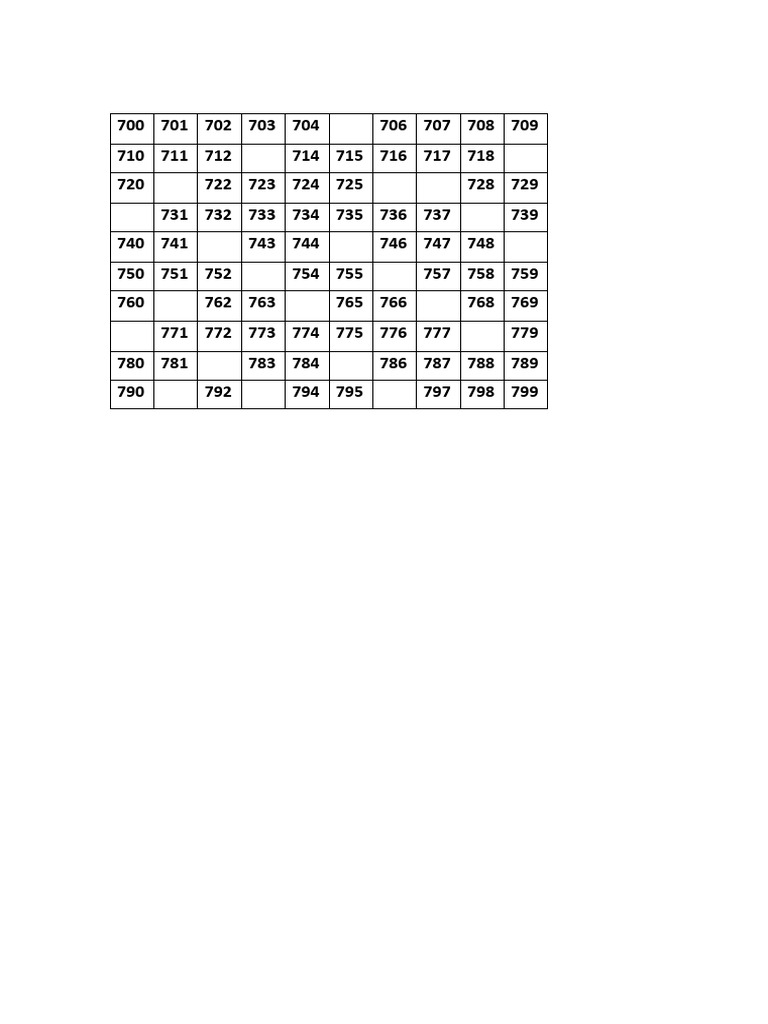 | 700 | 701 | 702 | 703 | 704 |  | 706 | 707 | 708 | 709 |
|---|---|---|---|---|---|---|---|---|---|
| 710 | 711 | 712 |  | 714 | 715 | 716 | 717 | 718 |  |
| 720 |  | 722 | 723 | 724 | 725 |  |  | 728 | 729 |
|  | 731 | 732 | 733 | 734 | 735 | 736 | 737 |  | 739 |
| 740 | 741 |  | 743 | 744 |  | 746 | 747 | 748 |  |
| 750 | 751 | 752 |  | 754 | 755 |  | 757 | 758 | 759 |
| 760 |  | 762 | 763 |  | 765 | 766 |  | 768 | 769 |
|  | 771 | 772 | 773 | 774 | 775 | 776 | 777 |  | 779 |
| 780 | 781 |  | 783 | 784 |  | 786 | 787 | 788 | 789 |
| 790 |  | 792 |  | 794 | 795 |  | 797 | 798 | 799 |